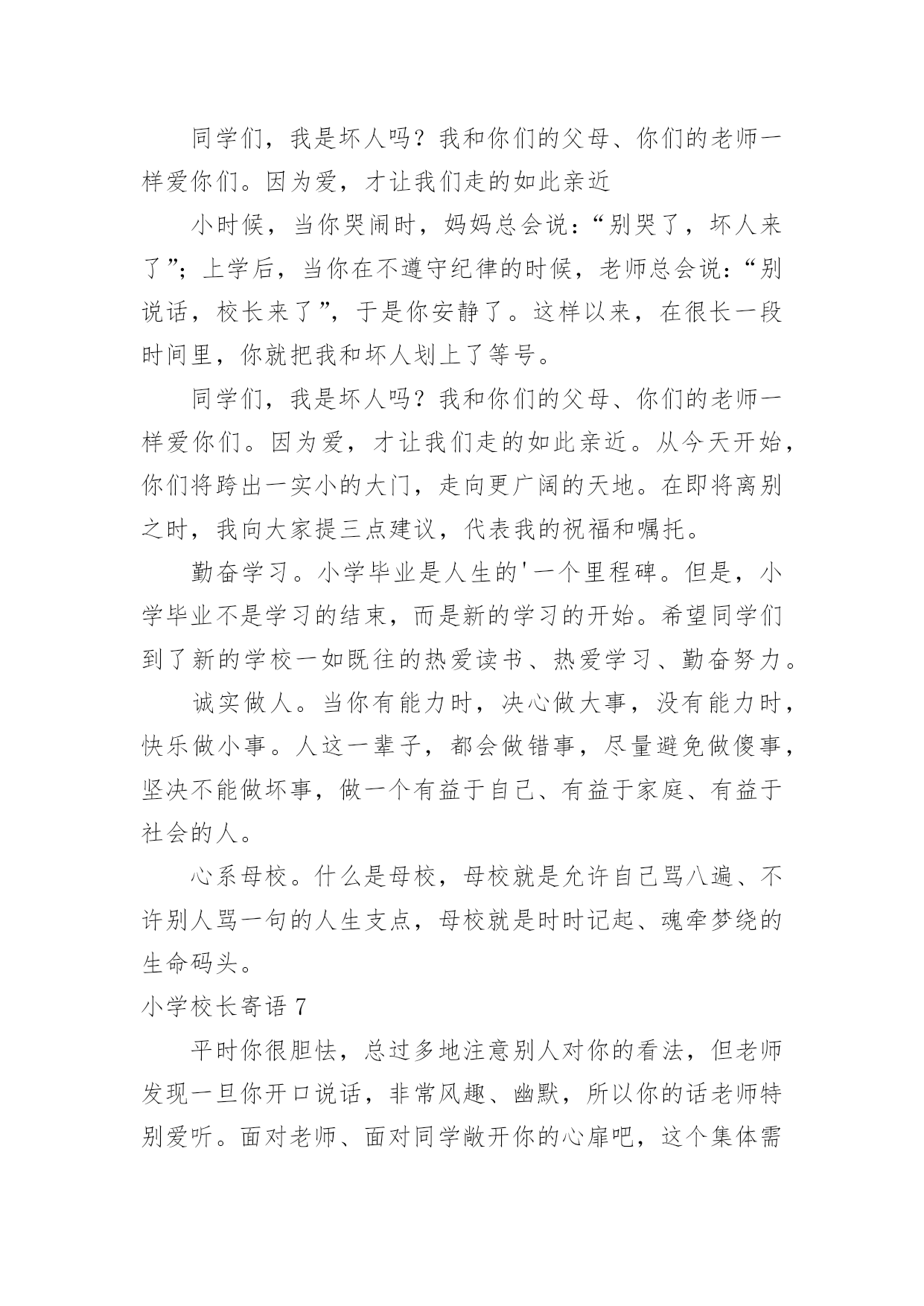 同学们，我是坏人吗？我和你们的父母、你们的老师一样爱你们。因为爱，才让我们走的如此亲近

小时候，当你哭闹时，妈妈总会说：“别哭了，坏人来了”；上学后，当你在不遵守纪律的时候，老师总会说：“别说话，校长来了”，于是你安静了。这样以来，在很长一段时间里，你就把我和坏人划上了等号。

同学们，我是坏人吗？我和你们的父母、你们的老师一样爱你们。因为爱，才让我们走的如此亲近。从今天开始，你们将跨出一实小的大门，走向更广阔的天地。在即将离别之时，我向大家提三点建议，代表我的祝福和嘱托。

勤奋学习。小学毕业是人生的'一个里程碑。但是，小学毕业不是学习的结束，而是新的学习的开始。希望同学们到了新的学校一如既往的热爱读书、热爱学习、勤奋努力。

诚实做人。当你有能力时，决心做大事，没有能力时，快乐做小事。人这一辈子，都会做错事，尽量避免做傻事，坚决不能做坏事，做一个有益于自己、有益于家庭、有益于社会的人。

心系母校。什么是母校，母校就是允许自己骂八遍、不许别人骂一句的人生支点，母校就是时时记起、魂牵梦绕的生命码头。

小学校长寄语 7

平时你很胆怯，总过多地注意别人对你的看法，但老师发现一旦你开口说话，非常风趣、幽默，所以你的话老师特别爱听。面对老师、面对同学敞开你的心扉吧，这个集体需